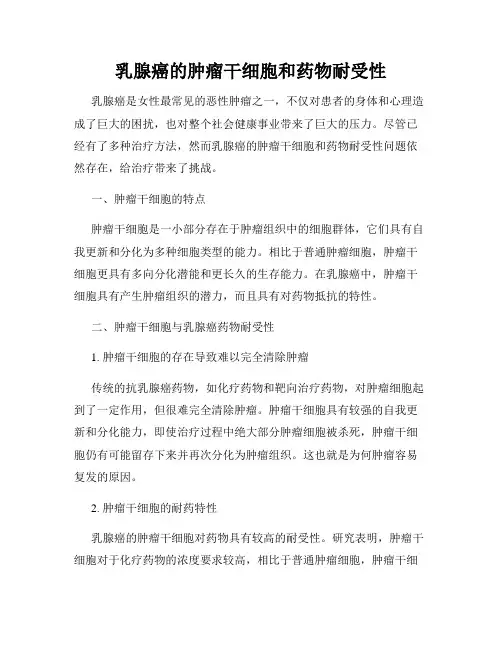 乳腺癌的肿瘤干细胞和药物耐受性

乳腺癌是女性最常见的恶性肿瘤之一，不仅对患者的身体和心理造成了巨大的困扰，也对整个社会健康事业带来了巨大的压力。尽管已经有了多种治疗方法，然而乳腺癌的肿瘤干细胞和药物耐受性问题依然存在，给治疗带来了挑战。

一、肿瘤干细胞的特点

肿瘤干细胞是一小部分存在于肿瘤组织中的细胞群体，它们具有自我更新和分化为多种细胞类型的能力。相比于普通肿瘤细胞，肿瘤干细胞更具有多向分化潜能和更长久的生存能力。在乳腺癌中，肿瘤干细胞具有产生肿瘤组织的潜力，而且具有对药物抵抗的特性。

二、肿瘤干细胞与乳腺癌药物耐受性

1. 肿瘤干细胞的存在导致难以完全清除肿瘤

传统的抗乳腺癌药物，如化疗药物和靶向治疗药物，对肿瘤细胞起到了一定作用，但很难完全清除肿瘤。肿瘤干细胞具有较强的自我更新和分化能力，即使治疗过程中绝大部分肿瘤细胞被杀死，肿瘤干细胞仍有可能留存下来并再次分化为肿瘤组织。这也就是为何肿瘤容易复发的原因。

2. 肿瘤干细胞的耐药特性

乳腺癌的肿瘤干细胞对药物具有较高的耐受性。研究表明，肿瘤干细胞对于化疗药物的浓度要求较高，相比于普通肿瘤细胞，肿瘤干细